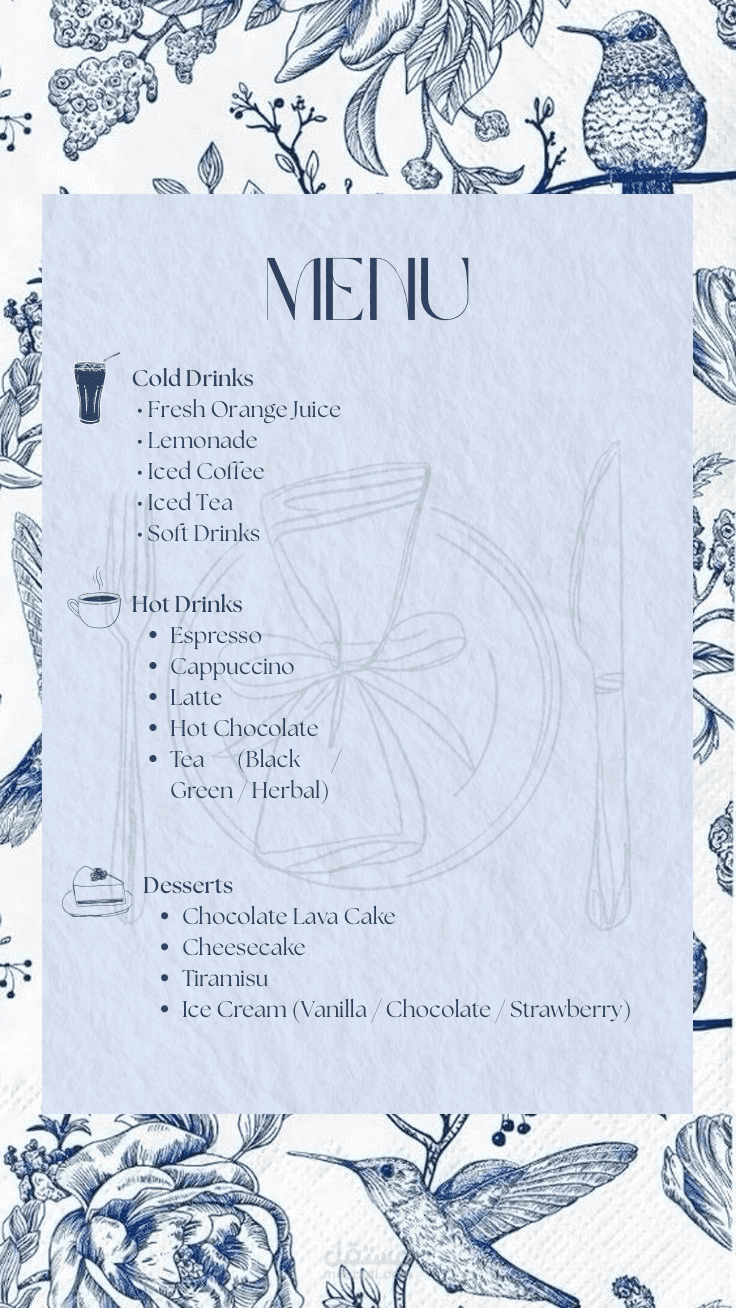 MENU

Cold Drinks
• Fresh Orange Juice
• Lemonade
• Iced Coffee
• Iced Tea
• Soft Drinks

Hot Drinks
• Espresso
• Cappuccino
• Latte
• Hot Chocolate
• Tea (Black / Green / Herbal)

Desserts
• Chocolate Lava Cake
• Cheesecake
• Tiramisu
• Ice Cream (Vanilla / Chocolate / Strawberry)

مستقل